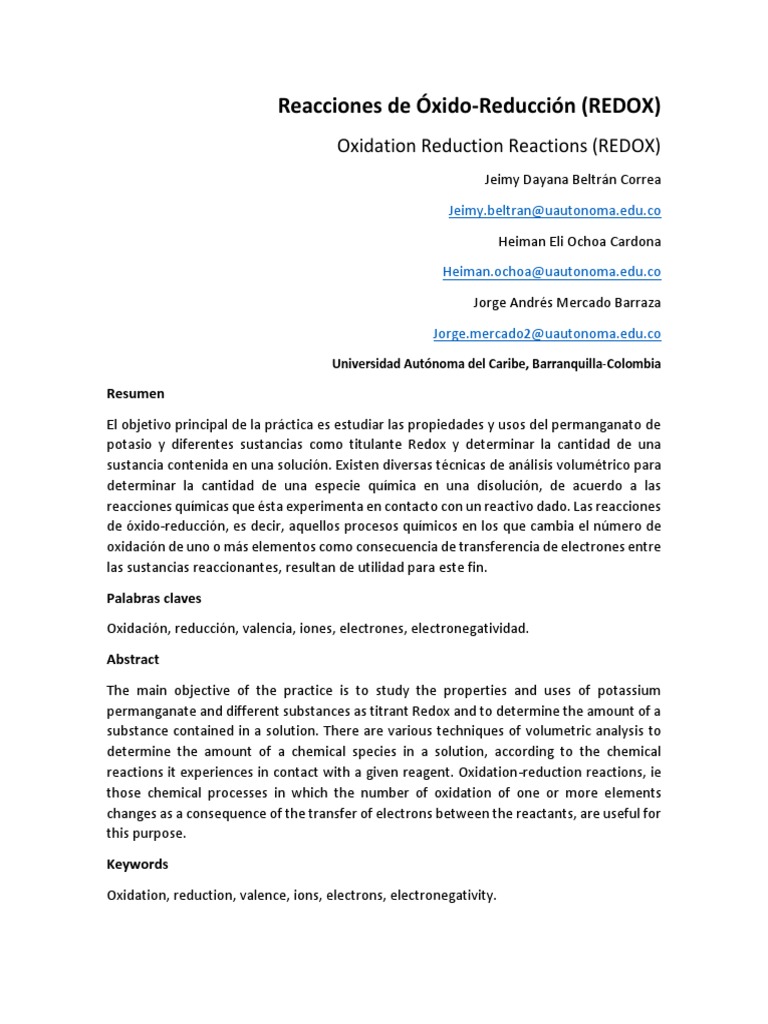 Reacciones de Óxido-Reducción (REDOX)

Oxidation Reduction Reactions (REDOX)

Jeimy Dayana Beltrán Correa

Jeimy.beltran@uautonoma.edu.co

Heiman Eli Ochoa Cardona

Heiman.ochoa@uautonoma.edu.co

Jorge Andrés Mercado Barraza

Jorge.mercado2@uautonoma.edu.co

Universidad Autónoma del Caribe, Barranquilla-Colombia

Resumen

El objetivo principal de la práctica es estudiar las propiedades y usos del permanganato de potasio y diferentes sustancias como titulante Redox y determinar la cantidad de una sustancia contenida en una solución. Existen diversas técnicas de análisis volumétrico para determinar la cantidad de una especie química en una disolución, de acuerdo a las reacciones químicas que ésta experimenta en contacto con un reactivo dado. Las reacciones de óxido-reducción, es decir, aquellos procesos químicos en los que cambia el número de oxidación de uno o más elementos como consecuencia de transferencia de electrones entre las sustancias reaccionantes, resultan de utilidad para este fin.

Palabras claves

Oxidación, reducción, valencia, iones, electrones, electronegatividad.

Abstract

The main objective of the practice is to study the properties and uses of potassium permanganate and different substances as titrant Redox and to determine the amount of a substance contained in a solution. There are various techniques of volumetric analysis to determine the amount of a chemical species in a solution, according to the chemical reactions it experiences in contact with a given reagent. Oxidation-reduction reactions, ie those chemical processes in which the number of oxidation of one or more elements changes as a consequence of the transfer of electrons between the reactants, are useful for this purpose.

Keywords

Oxidation, reduction, valence, ions, electrons, electronegativity.